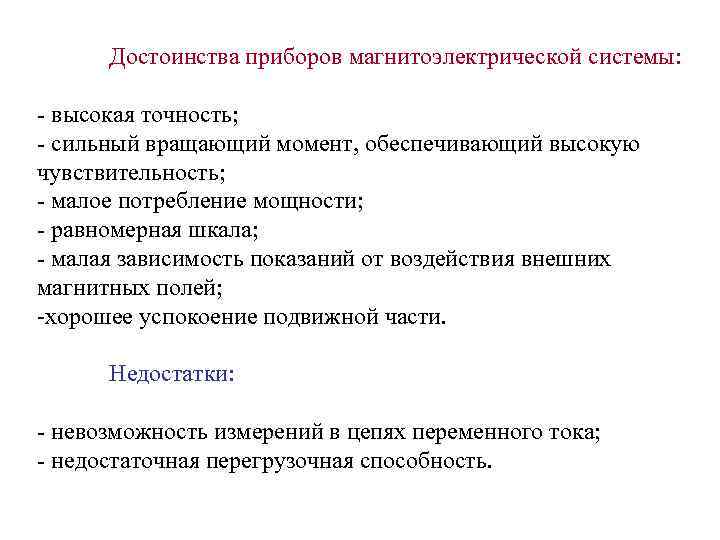 Достоинства приборов магнитоэлектрической системы:

- высокая точность;
- сильный вращающий момент, обеспечивающий высокую чувствительность;
- малое потребление мощности;
- равномерная шкала;
- малая зависимость показаний от воздействия внешних магнитных полей;
-хорошее успокоение подвижной части.

Недостатки:

- невозможность измерений в цепях переменного тока;
- недостаточная перегрузочная способность.